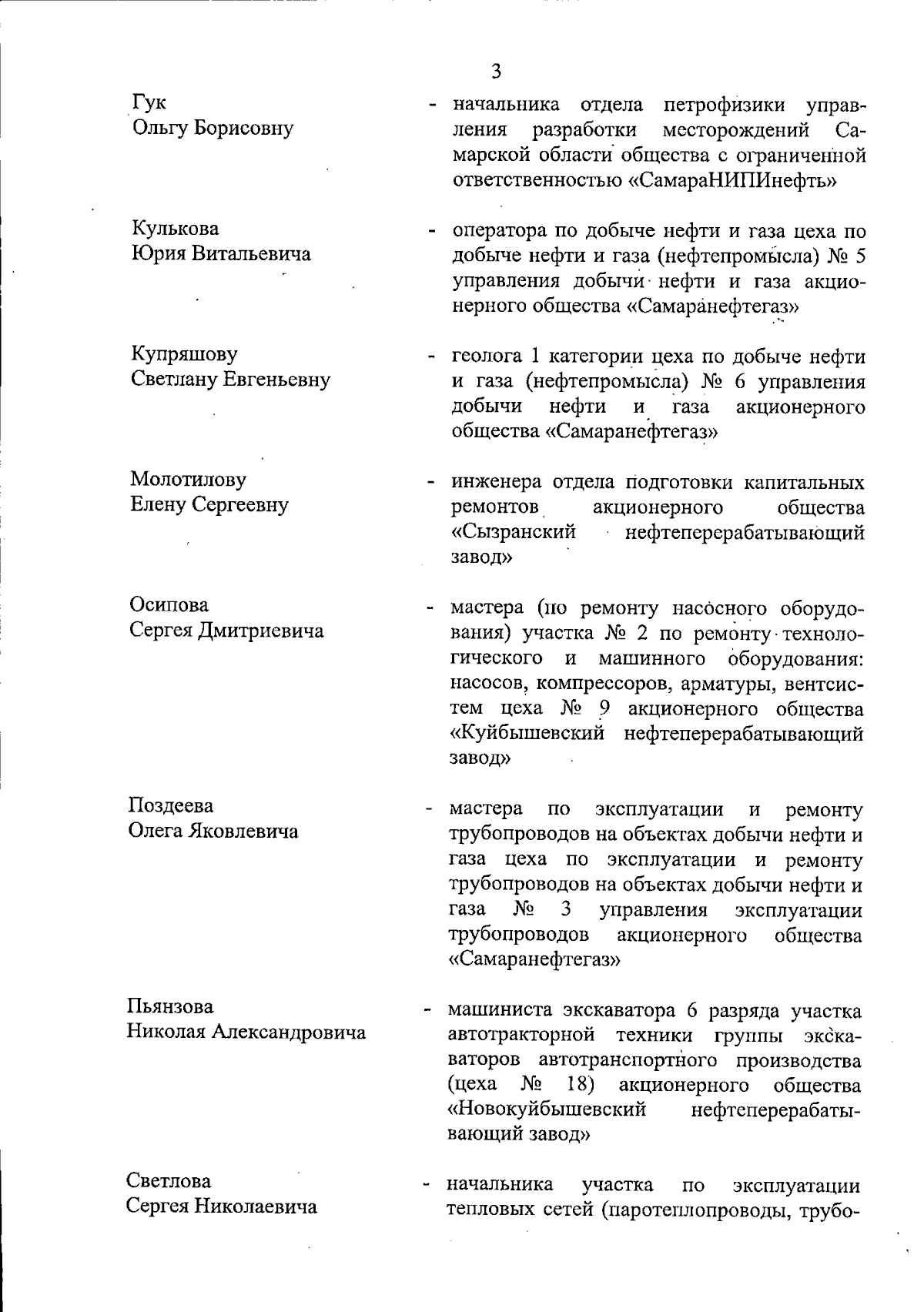 3

Гук
Ольгу Борисовну

- начальника отдела петрофизики управления разработки месторождений Самарской области общества с ограниченной ответственностью «СамараНИПИнефть»

Кулькова
Юрия Витальевича

- оператора по добыче нефти и газа цеха по добыче нефти и газа (нефтепромысла) № 5 управления добычи нефти и газа акционерного общества «Самаранефтегаз»

Купряшову
Светлану Евгеньевну

- геолога 1 категории цеха по добыче нефти и газа (нефтепромысла) № 6 управления добычи нефти и газа акционерного общества «Самаранефтегаз»

Молотилову
Елену Сергеевну

- инженера отдела подготовки капитальных ремонтов акционерного общества «Сызранский нефтеперерабатывающий завод»

Осипова
Сергея Дмитриевича

- мастера (по ремонту насосного оборудования) участка № 2 по ремонту технологического и машинного оборудования: насосов, компрессоров, арматуры, вентсистем цеха № 9 акционерного общества «Куйбышевский нефтеперерабатывающий завод»

Поздеева
Олега Яковлевича

- мастера по эксплуатации и ремонту трубопроводов на объектах добычи нефти и газа цеха по эксплуатации и ремонту трубопроводов на объектах добычи нефти и газа № 3 управления эксплуатации трубопроводов акционерного общества «Самаранефтегаз»

Пьянзова
Николая Александровича

- машиниста экскаватора 6 разряда участка автотракторной техники группы экскаваторов автотранспортного производства (цеха № 18) акционерного общества «Новокуйбышевский нефтеперерабатывающий завод»

Светлова
Сергея Николаевича

- начальника участка по эксплуатации тепловых сетей (паротеплопроводы, трубо-